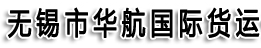 无锡市华航国际货运